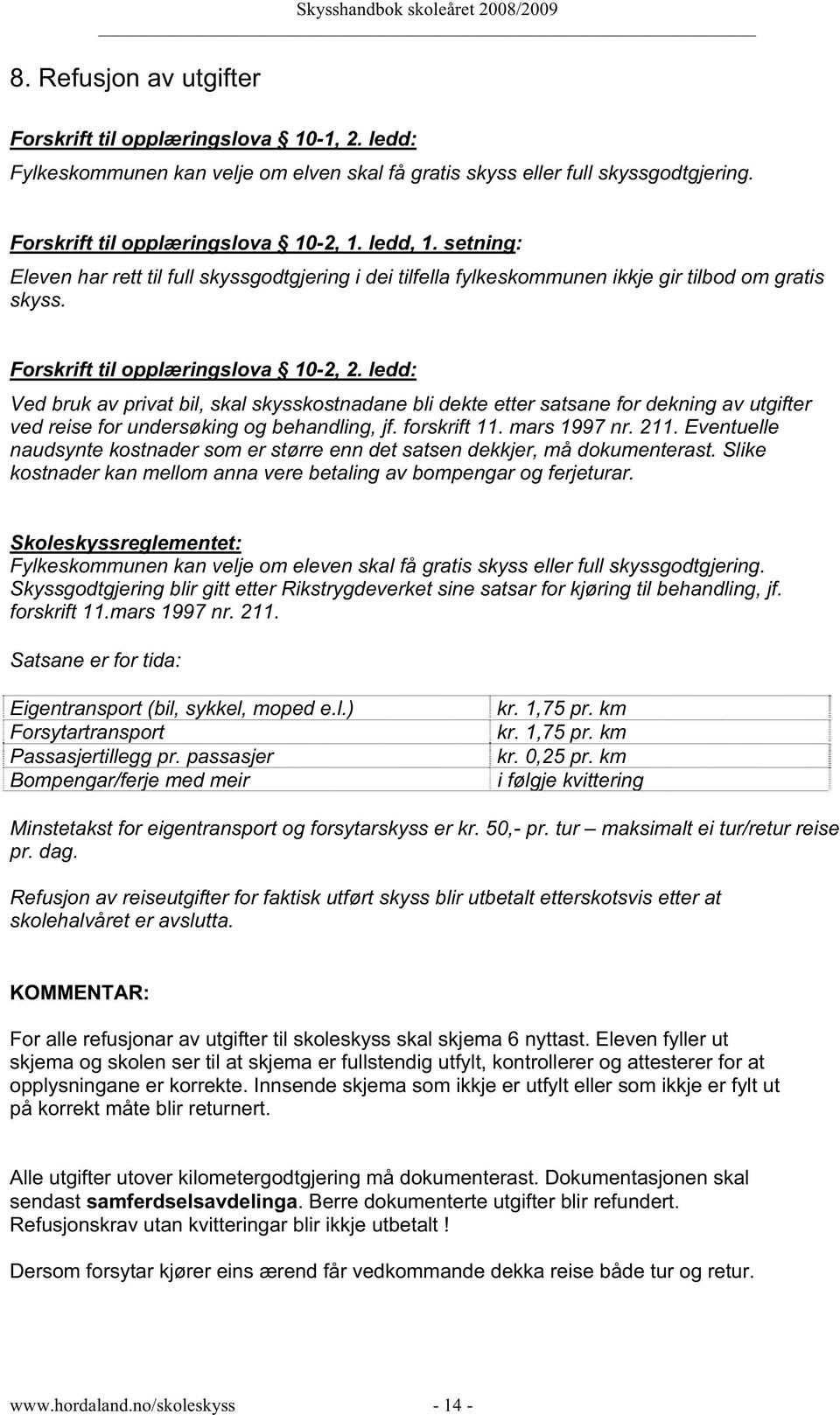 Skysshandbok skoleåret 2008/2009

8. Refusjon av utgifter

Forskrift til opplæringslova § 10-1, 2. ledd:
Fylkeskommunen kan velje om elven skal få gratis skyss eller full skyssgodtgjering.

Forskrift til opplæringslova § 10-2, 1. ledd, 1. setning:
Eleven har rett til full skyssgodtgjering i dei tilfella fylkeskommunen ikkje gir tilbod om gratis skyss.

Forskrift til opplæringslova § 10-2, 2. ledd:
Ved bruk av privat bil, skal skysskostnadane bli dekte etter satsane for dekning av utgifter ved reise for undersøking og behandling, jf. forskrift 11. mars 1997 nr. 211. Eventuelle naudsynte kostnader som er større enn det satsen dekkjer, må dokumenterast. Slike kostnader kan mellom anna vere betaling av bompengar og ferjeturar.

Skoleskyssreglementet:
Fylkeskommunen kan velje om eleven skal få gratis skyss eller full skyssgodtgjering. Skyssgodtgjering blir gitt etter Rikstrygdeverket sine satsar for kjøring til behandling, jf. forskrift 11.mars 1997 nr. 211.

Satsane er for tida:

| Eigentransport (bil, sykkel, moped e.l.) | kr. 1,75 pr. km |
|---|---|
| Forsytartransport | kr. 1,75 pr. km |
| Passasjertillegg pr. passasjer | kr. 0,25 pr. km |
| Bompengar/ferje med meir | i følgje kvittering |

Minstetakst for eigentransport og forsytarskyss er kr. 50,- pr. tur – maksimalt ei tur/retur reise pr. dag.

Refusjon av reiseutgifter for faktisk utført skyss blir utbetalt etterskotsvis etter at skolehalvåret er avslutta.

KOMMENTAR:

For alle refusjonar av utgifter til skoleskyss skal skjema 6 nyttast. Eleven fyller ut skjema og skolen ser til at skjema er fullstendig utfylt, kontrollerer og attesterer for at opplysningane er korrekte. Innsende skjema som ikkje er utfylt eller som ikkje er fylt ut på korrekt måte blir returnert.

Alle utgifter utover kilometergodtgjering må dokumenterast. Dokumentasjonen skal sendast samferdselsavdelinga. Berre dokumenterte utgifter blir refundert. Refusjonskrav utan kvitteringar blir ikkje utbetalt !

Dersom forsytar kjører eins ærend får vedkommande dekka reise både tur og retur.

www.hordaland.no/skoleskyss - 14 -